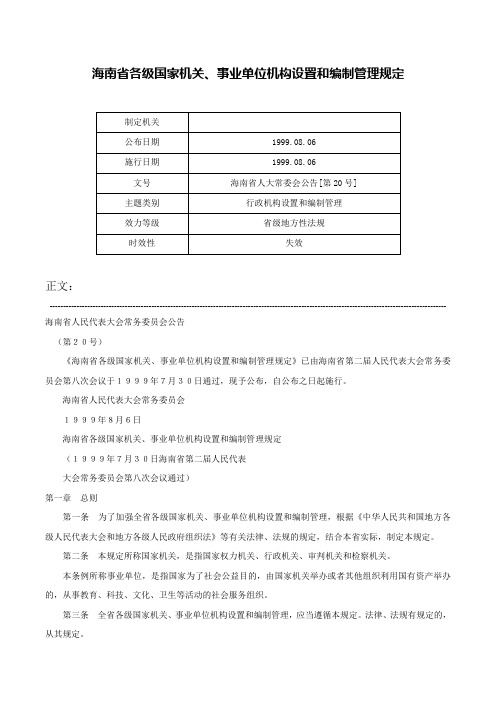 海南省各级国家机关、事业单位机构设置和编制管理规定

| 制定机关 |  |
|---|---|
| 公布日期 | 1999.08.06 |
| 施行日期 | 1999.08.06 |
| 文号 | 海南省人大常委会公告[第20号] |
| 主题类别 | 行政机构设置和编制管理 |
| 效力等级 | 省级地方性法规 |
| 时效性 | 失效 |

正文：

海南省人民代表大会常务委员会公告

（第２０号）

《海南省各级国家机关、事业单位机构设置和编制管理规定》已由海南省第二届人民代表大会常务委员会第八次会议于１９９９年７月３０日通过，现予公布，自公布之日起施行。

海南省人民代表大会常务委员会

１９９９年８月６日

海南省各级国家机关、事业单位机构设置和编制管理规定

（１９９９年７月３０日海南省第二届人民代表

大会常务委员会第八次会议通过）

第一章　总则

第一条　为了加强全省各级国家机关、事业单位机构设置和编制管理，根据《中华人民共和国地方各级人民代表大会和地方各级人民政府组织法》等有关法律、法规的规定，结合本省实际，制定本规定。

第二条　本规定所称国家机关，是指国家权力机关、行政机关、审判机关和检察机关。

本条例所称事业单位，是指国家为了社会公益目的，由国家机关举办或者其他组织利用国有资产举办的，从事教育、科技、文化、卫生等活动的社会服务组织。

第三条　全省各级国家机关、事业单位机构设置和编制管理，应当遵循本规定。法律、法规有规定的，从其规定。